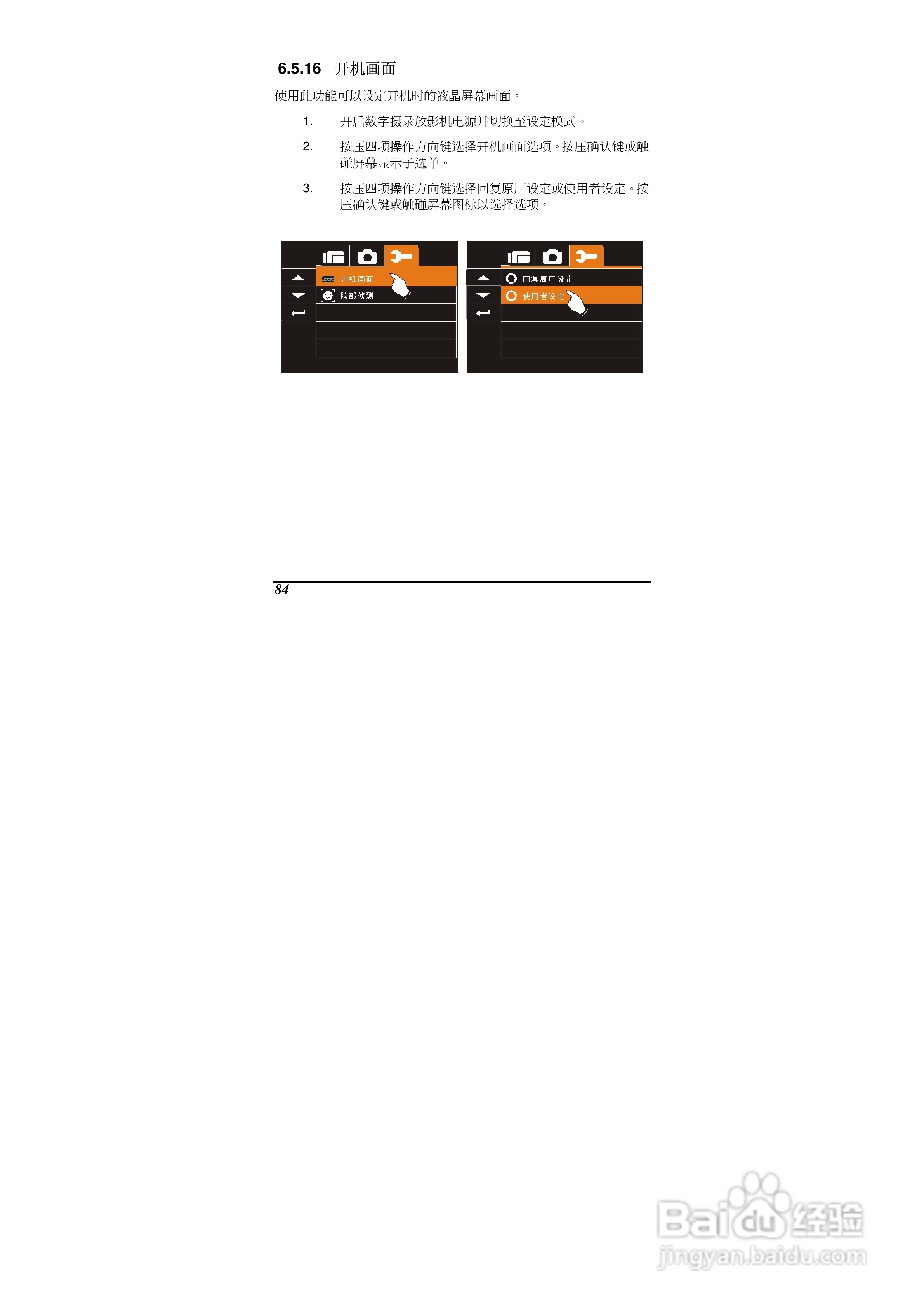 6.5.16 开机画面

使用此功能可以设定开机时的液晶屏幕画面。

1. 开启数字摄录放影机电源并切换至设定模式。

2. 按压四项操作方向键选择开机画面选项。按压确认键或触碰屏幕显示子选单。

3. 按压四项操作方向键选择回复原厂设定或使用者设定。按压确认键或触碰屏幕图标以选择选项。

开机画面
脸部侦测

回复原厂设定
使用者设定

84

Baidu经验
jingyan.baidu.com